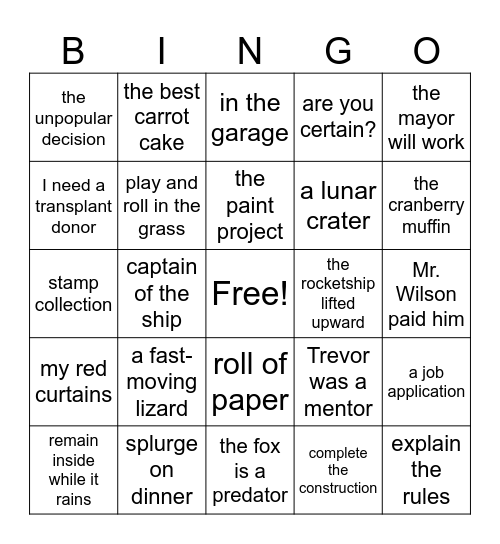 | B | I | N | G | O |
|---|---|---|---|---|
| the unpopular decision | the best carrot cake | in the garage | are you certain? | the mayor will work |
| I need a transplant donor | play and roll in the grass | the paint project | a lunar crater | the cranberry muffin |
| stamp collection | captain of the ship | Free! | the rocketship lifted upward | Mr. Wilson paid him |
| my red curtains | a fast-moving lizard | roll of paper | Trevor was a mentor | a job application |
| remain inside while it rains | splurge on dinner | the fox is a predator | complete the construction | explain the rules |